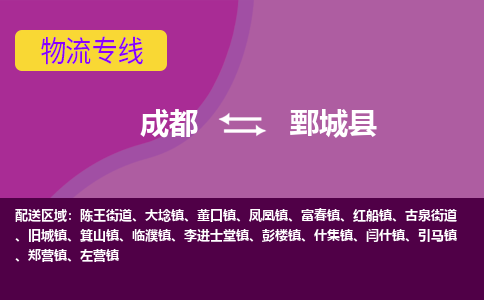 物流专线

成都 鄄城县

配送区域：陈王街道、大埝镇、董口镇、凤凰镇、富春镇、红船镇、古泉街道、旧城镇、箕山镇、临濮镇、李进士堂镇、彭楼镇、什集镇、闫什镇、引马镇、郑营镇、左营镇